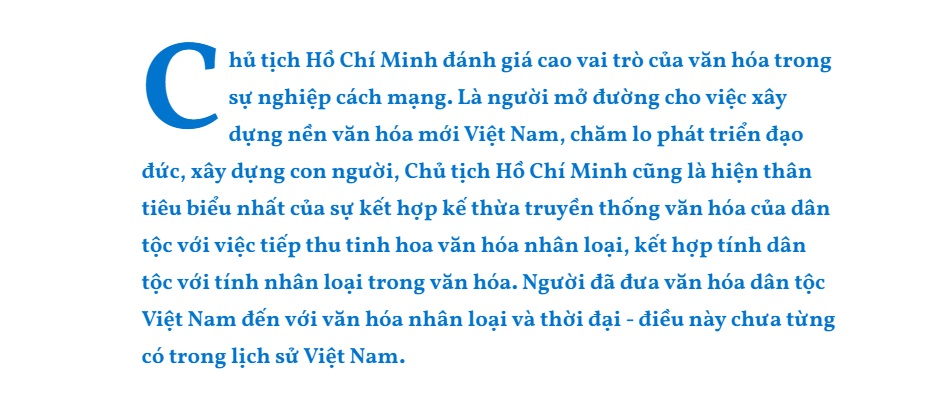 Chủ tịch Hồ Chí Minh đánh giá cao vai trò của văn hóa trong sự nghiệp cách mạng. Là người mở đường cho việc xây dựng nền văn hóa mới Việt Nam, chăm lo phát triển đạo đức, xây dựng con người, Chủ tịch Hồ Chí Minh cũng là hiện thân tiêu biểu nhất của sự kết hợp kế thừa truyền thống văn hóa của dân tộc với việc tiếp thu tinh hoa văn hóa nhân loại, kết hợp tính dân tộc với tính nhân loại trong văn hóa. Người đã đưa văn hóa dân tộc Việt Nam đến với văn hóa nhân loại và thời đại - điều này chưa từng có trong lịch sử Việt Nam.